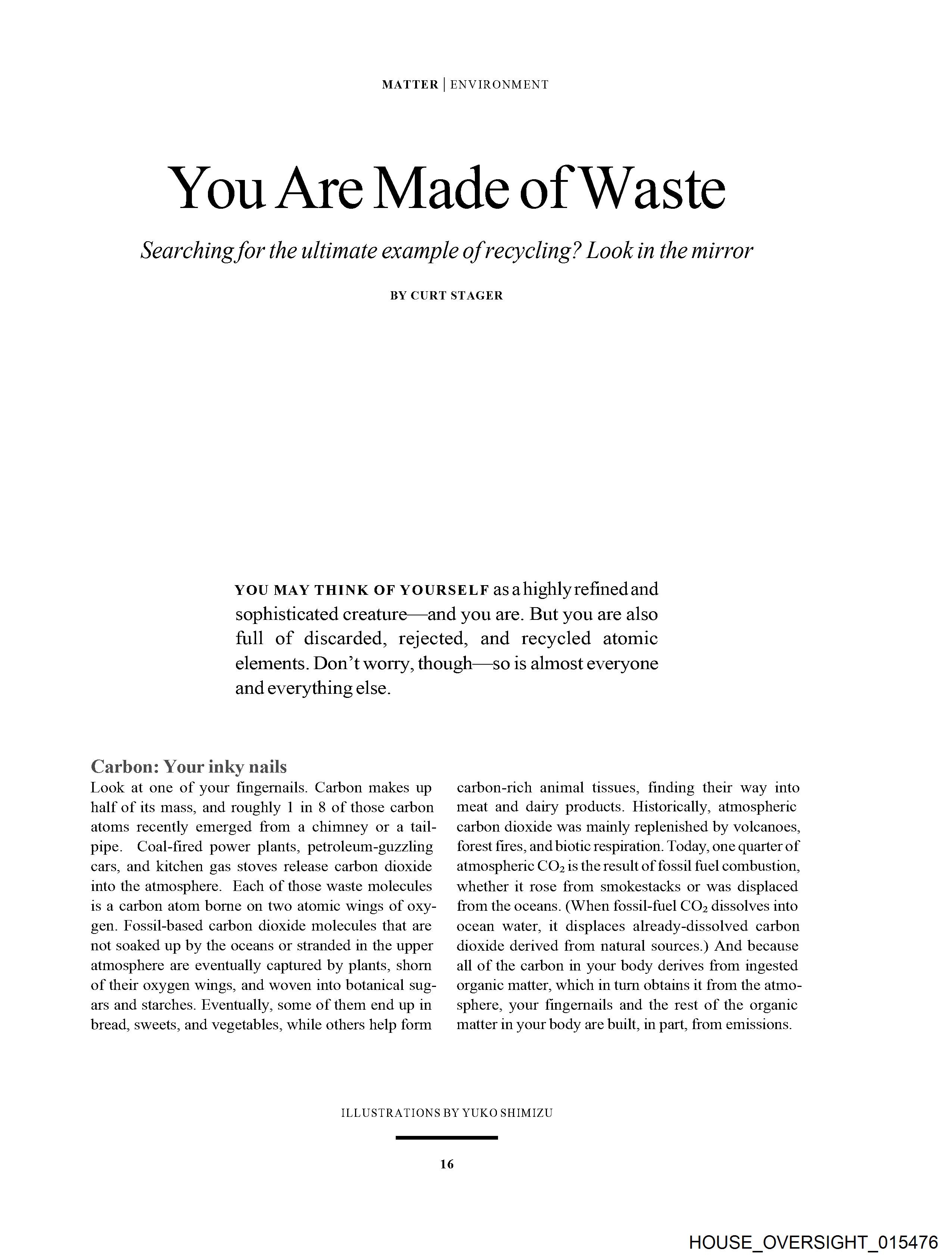 MATTER | ENVIRONMENT

You Are Made of Waste

Searching for the ultimate example of recycling? Look in the mirror

BY CURT STAGER

YOU MAY THINK OF YOURSELF as a highly refined and sophisticated creature—and you are. But you are also full of discarded, rejected, and recycled atomic elements. Don't worry, though—so is almost everyone and everything else.

Carbon: Your inky nails

Look at one of your fingernails. Carbon makes up half of its mass, and roughly 1 in 8 of those carbon atoms recently emerged from a chimney or a tailpipe. Coal-fired power plants, petroleum-guzzling cars, and kitchen gas stoves release carbon dioxide into the atmosphere. Each of those waste molecules is a carbon atom borne on two atomic wings of oxygen. Fossil-based carbon dioxide molecules that are not soaked up by the oceans or stranded in the upper atmosphere are eventually captured by plants, shorn of their oxygen wings, and woven into botanical sugars and starches. Eventually, some of them end up in bread, sweets, and vegetables, while others help form carbon-rich animal tissues, finding their way into meat and dairy products. Historically, atmospheric carbon dioxide was mainly replenished by volcanoes, forest fires, and biotic respiration. Today, one quarter of atmospheric $CO_2$ is the result of fossil fuel combustion, whether it rose from smokestacks or was displaced from the oceans. (When fossil-fuel $CO_2$ dissolves into ocean water, it displaces already-dissolved carbon dioxide derived from natural sources.) And because all of the carbon in your body derives from ingested organic matter, which in turn obtains it from the atmosphere, your fingernails and the rest of the organic matter in your body are built, in part, from emissions.

ILLUSTRATIONS BY YUKO SHIMIZU

16

HOUSE_OVERSIGHT_015476